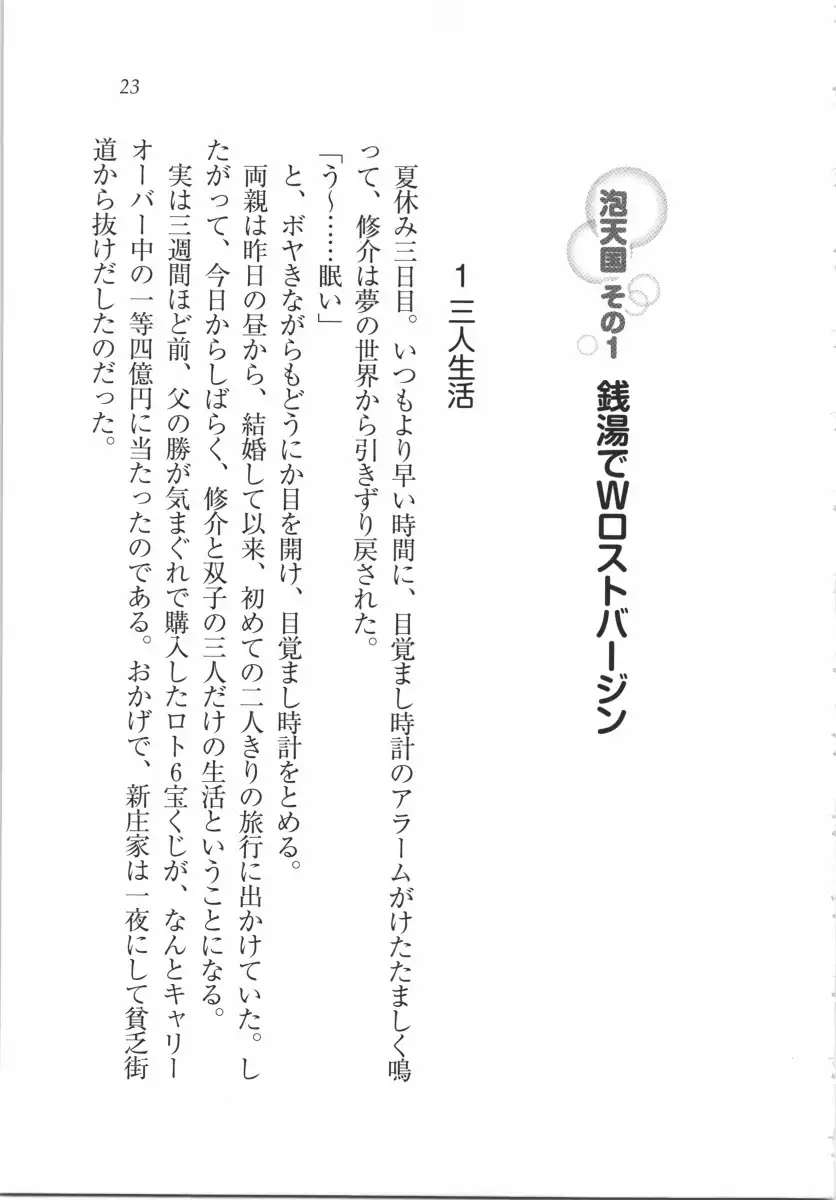 23

泡天国 その1 銭湯でWロストバージン

1 三人生活

夏休み三日目。いつもより早い時間に、目覚まし時計のアラームがけたたましく鳴って、修介は夢の世界から引きずり戻された。

「う～……眠い」

と、ボヤきながらもどうにか目を開け、目覚まし時計をとめる。

両親は昨日の昼から、結婚して以来、初めての二人きりの旅行に出かけていた。したがって、今日からしばらく、修介と双子の三人だけの生活ということになる。

実は三週間ほど前、父の勝が気まぐれで購入したロト6宝くじが、なんとキャリーオーバー中の一等四億円に当たったのである。おかげで、新庄家は一夜にして貧乏街道から抜けだしたのだった。